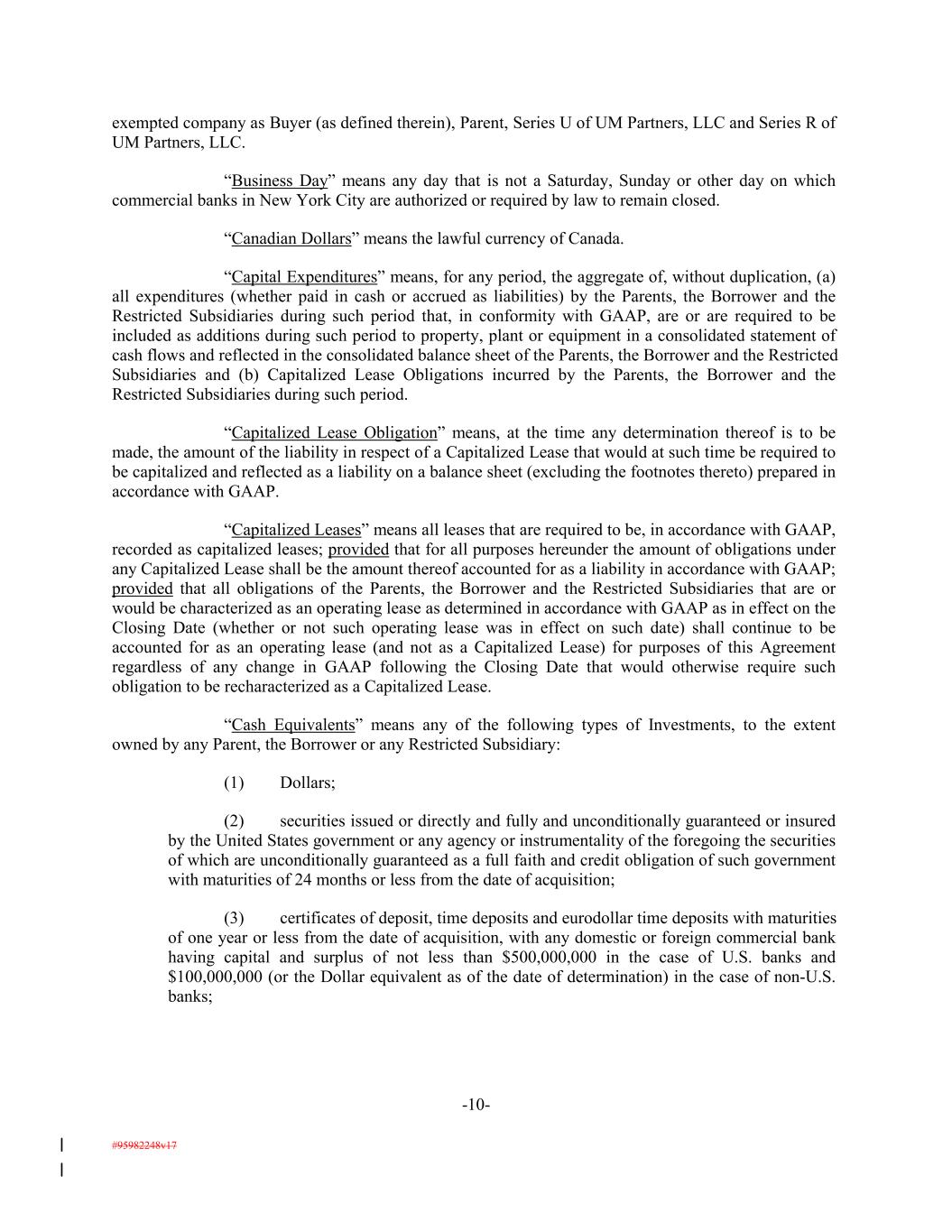 exempted company as Buyer (as defined therein), Parent, Series U of UM Partners, LLC and Series R of UM Partners, LLC.

“Business Day” means any day that is not a Saturday, Sunday or other day on which commercial banks in New York City are authorized or required by law to remain closed.

“Canadian Dollars” means the lawful currency of Canada.

“Capital Expenditures” means, for any period, the aggregate of, without duplication, (a) all expenditures (whether paid in cash or accrued as liabilities) by the Parents, the Borrower and the Restricted Subsidiaries during such period that, in conformity with GAAP, are or are required to be included as additions during such period to property, plant or equipment in a consolidated statement of cash flows and reflected in the consolidated balance sheet of the Parents, the Borrower and the Restricted Subsidiaries and (b) Capitalized Lease Obligations incurred by the Parents, the Borrower and the Restricted Subsidiaries during such period.

“Capitalized Lease Obligation” means, at the time any determination thereof is to be made, the amount of the liability in respect of a Capitalized Lease that would at such time be required to be capitalized and reflected as a liability on a balance sheet (excluding the footnotes thereto) prepared in accordance with GAAP.

“Capitalized Leases” means all leases that are required to be, in accordance with GAAP, recorded as capitalized leases; provided that for all purposes hereunder the amount of obligations under any Capitalized Lease shall be the amount thereof accounted for as a liability in accordance with GAAP; provided that all obligations of the Parents, the Borrower and the Restricted Subsidiaries that are or would be characterized as an operating lease as determined in accordance with GAAP as in effect on the Closing Date (whether or not such operating lease was in effect on such date) shall continue to be accounted for as an operating lease (and not as a Capitalized Lease) for purposes of this Agreement regardless of any change in GAAP following the Closing Date that would otherwise require such obligation to be recharacterized as a Capitalized Lease.

“Cash Equivalents” means any of the following types of Investments, to the extent owned by any Parent, the Borrower or any Restricted Subsidiary:

(1) Dollars;

(2) securities issued or directly and fully and unconditionally guaranteed or insured by the United States government or any agency or instrumentality of the foregoing the securities of which are unconditionally guaranteed as a full faith and credit obligation of such government with maturities of 24 months or less from the date of acquisition;

(3) certificates of deposit, time deposits and eurodollar time deposits with maturities of one year or less from the date of acquisition, with any domestic or foreign commercial bank having capital and surplus of not less than $500,000,000 in the case of U.S. banks and $100,000,000 (or the Dollar equivalent as of the date of determination) in the case of non-U.S. banks;

-10-

#95982248v17